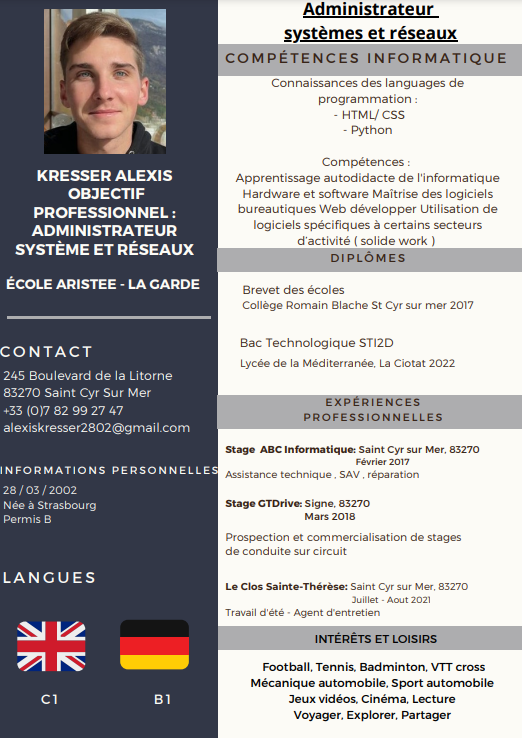 KRESSER ALEXIS
OBJECTIF PROFESSIONNEL : ADMINISTRATEUR SYSTÈME ET RÉSEAUX

ÉCOLE ARISTEE - LA GARDE

CONTACT
245 Boulevard de la Litorne
83270 Saint Cyr Sur Mer
+33 (0)7 82 99 27 47
alexiskresser2802@gmail.com

INFORMATIONS PERSONNELLES
28 / 03 / 2002
Née à Strasbourg
Permis B

LANGUES

C1
B1

Administrateur systèmes et réseaux

COMPÉTENCES INFORMATIQUE

Connaissances des languages de programmation :
- HTML/ CSS
- Python

Compétences :
Apprentissage autodidacte de l'informatique Hardware et software Maîtrise des logiciels bureautiques Web développer Utilisation de logiciels spécifiques à certains secteurs d'activité ( solide work )

DIPLÔMES

Brevet des écoles
Collège Romain Blache St Cyr sur mer 2017

Bac Technologique STI2D
Lycée de la Méditerranée, La Ciotat 2022

EXPÉRIENCES PROFESSIONNELLES

Stage ABC Informatique: Saint Cyr sur Mer, 83270
Février 2017
Assistance technique , SAV , réparation

Stage GTDrive: Signe, 83270
Mars 2018

Prospection et commercialisation de stages de conduite sur circuit

Le Clos Sainte-Thérèse: Saint Cyr sur Mer, 83270
Juillet - Aout 2021
Travail d'été - Agent d'entretien

INTÉRÊTS ET LOISIRS

Football, Tennis, Badminton, VTT cross
Mécanique automobile, Sport automobile
Jeux vidéos, Cinéma, Lecture
Voyager, Explorer, Partager